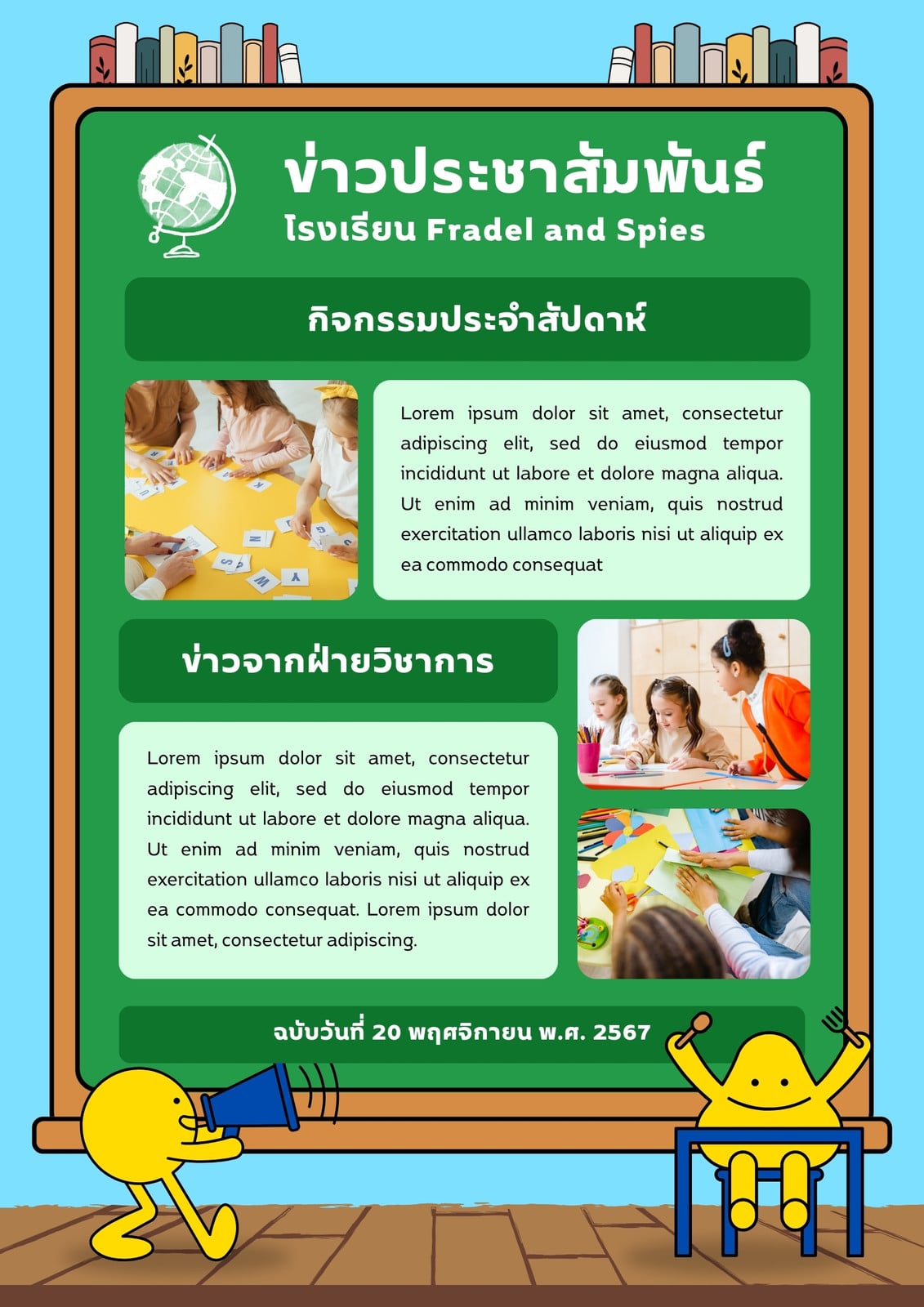 ข่าวประชาสัมพันธ์
โรงเรียน Fradel and Spies

กิจกรรมประจำสัปดาห์

Lorem ipsum dolor sit amet, consectetur adipiscing elit, sed do eiusmod tempor incididunt ut labore et dolore magna aliqua. Ut enim ad minim veniam, quis nostrud exercitation ullamco laboris nisi ut aliquip ex ea commodo consequat

ข่าวจากฝ่ายวิชาการ

Lorem ipsum dolor sit amet, consectetur adipiscing elit, sed do eiusmod tempor incididunt ut labore et dolore magna aliqua. Ut enim ad minim veniam, quis nostrud exercitation ullamco laboris nisi ut aliquip ex ea commodo consequat. Lorem ipsum dolor sit amet, consectetur adipiscing.

ฉบับวันที่ 20 พฤศจิกายน พ.ศ. 2567